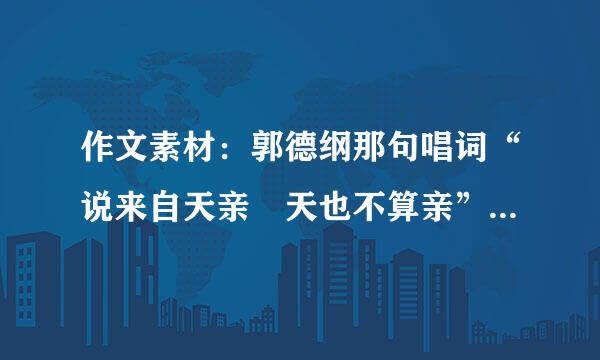 作文素材：郭德纲那句唱词“说来自天亲　天也不算亲”...